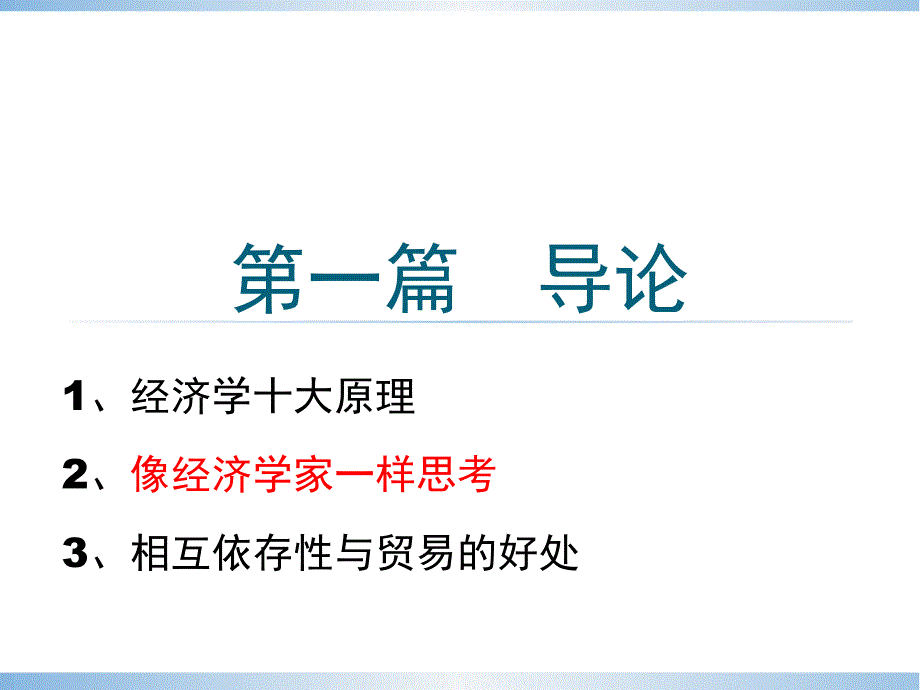 第一篇　导论

1、经济学十大原理

2、像经济学家一样思考

3、相互依存性与贸易的好处